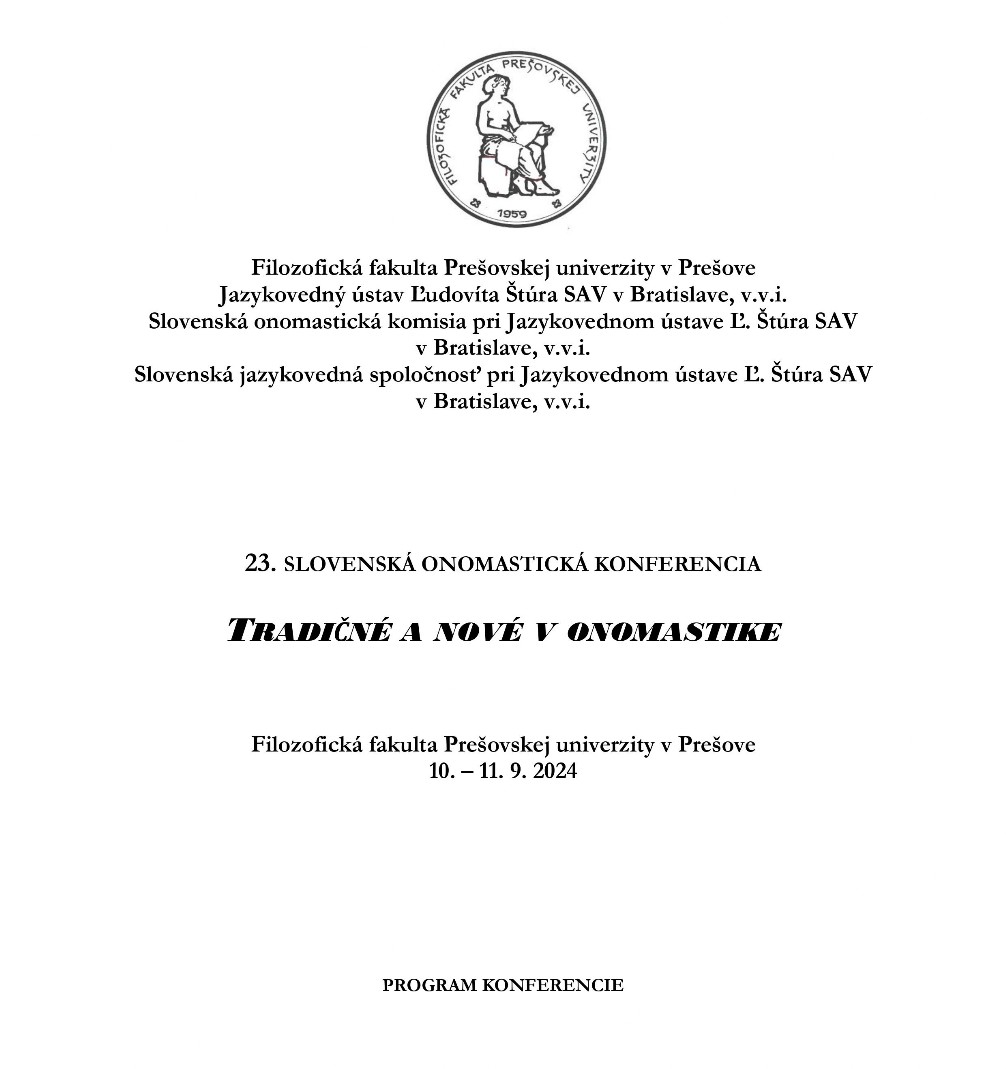 FILOZOFICKÁ FAKULTA PREŠOVSKEJ UNIVERZITY
1959

Filozofická fakulta Prešovskej univerzity v Prešove
Jazykovedný ústav Ľudovíta Štúra SAV v Bratislave, v.v.i.
Slovenská onomastická komisia pri Jazykovednom ústave Ľ. Štúra SAV v Bratislave, v.v.i.
Slovenská jazykovedná spoločnosť pri Jazykovednom ústave Ľ. Štúra SAV v Bratislave, v.v.i.

23. SLOVENSKÁ ONOMASTICKÁ KONFERENCIA

TRADIČNÉ A NOVÉ V ONOMASTIKE

Filozofická fakulta Prešovskej univerzity v Prešove
10. – 11. 9. 2024

PROGRAM KONFERENCIE